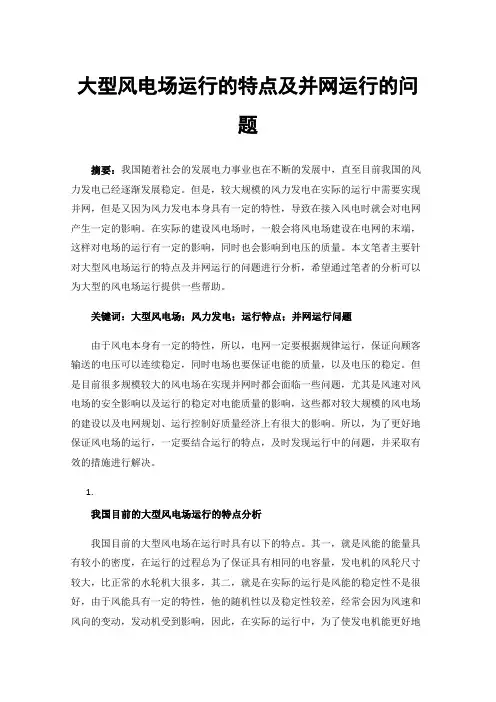 大型风电场运行的特点及并网运行的问题

摘要：我国随着社会的发展电力事业也在不断的发展中，直至目前我国的风力发电已经逐渐发展稳定。但是，较大规模的风力发电在实际的运行中需要实现并网，但是又因为风力发电本身具有一定的特性，导致在接入风电时就会对电网产生一定的影响。在实际的建设风电场时，一般会将风电场建设在电网的末端，这样对电场的运行有一定的影响，同时也会影响到电压的质量。本文笔者主要针对大型风电场运行的特点及并网运行的问题进行分析，希望通过笔者的分析可以为大型的风电场运行提供一些帮助。

关键词：大型风电场；风力发电；运行特点；并网运行问题

由于风电本身有一定的特性，所以，电网一定要根据规律运行，保证向顾客输送的电压可以连续稳定，同时电场也要保证电能的质量，以及电压的稳定。但是目前很多规模较大的风电场在实现并网时都会面临一些问题，尤其是风速对风电场的安全影响以及运行的稳定对电能质量的影响，这些都对较大规模的风电场的建设以及电网规划、运行控制好质量经济上有很大的影响。所以，为了更好地保证风电场的运行，一定要结合运行的特点，及时发现运行中的问题，并采取有效的措施进行解决。

1.

我国目前的大型风电场运行的特点分析

我国目前的大型风电场在运行时具有以下的特点。其一，就是风能的能量具有较小的密度，在运行的过程总为了保证具有相同的电容量，发电机的风轮尺寸较大，比正常的水轮机大很多，其二，就是在实际的运行是风能的稳定性不是很好，由于风能具有一定的特性，他的随机性以及稳定性较差，经常会因为风速和风向的变动，发动机受到影响，因此，在实际的运行中，为了使发电机能更好地